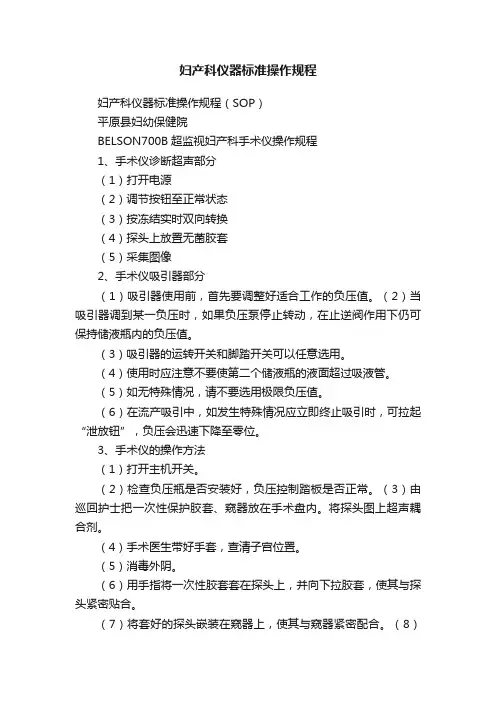 妇产科仪器标准操作规程

妇产科仪器标准操作规程（SOP）

平原县妇幼保健院

BELSON700B 超监视妇产科手术仪操作规程

1、手术仪诊断超声部分

（1）打开电源

（2）调节按钮至正常状态

（3）按冻结实时双向转换

（4）探头上放置无菌胶套

（5）采集图像

2、手术仪吸引器部分

（1）吸引器使用前，首先要调整好适合工作的负压值。（2）当吸引器调到某一负压时，如果负压泵停止转动，在止逆阀作用下仍可保持储液瓶内的负压值。

（3）吸引器的运转开关和脚踏开关可以任意选用。

（4）使用时应注意不要使第二个储液瓶的液面超过吸液管。

（5）如无特殊情况，请不要选用极限负压值。

（6）在流产吸引中，如发生特殊情况应立即终止吸引时，可拉起“泄放钮”，负压会迅速下降至零位。

3、手术仪的操作方法

（1）打开主机开关。

（2）检查负压瓶是否安装好，负压控制踏板是否正常。（3）由巡回护士把一次性保护胶套、窥器放在手术盘内。将探头图上超声耦合剂。

（4）手术医生带好手套，查清子宫位置。

（5）消毒外阴。

（6）用手指将一次性胶套套在探头上，并向下拉胶套，使其与探头紧密贴合。

（7）将套好的探头嵌装在窥器上，使其与窥器紧密配合。（8）